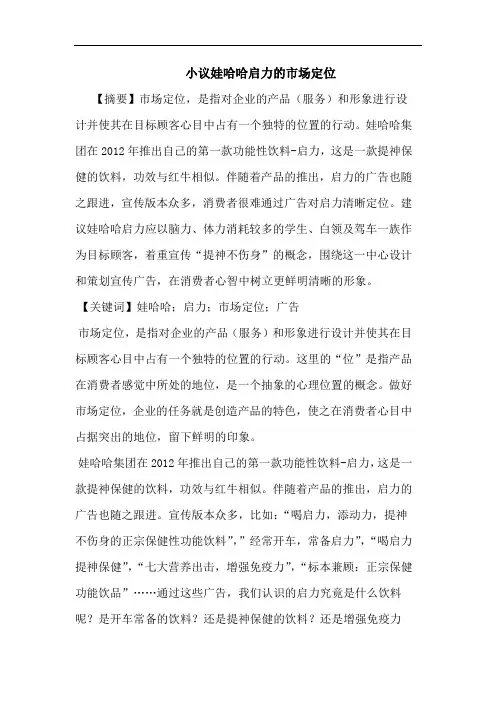 小议娃哈哈启力的市场定位

【摘要】市场定位，是指对企业的产品（服务）和形象进行设计并使其在目标顾客心目中占有一个独特的位置的行动。娃哈哈集团在2012年推出自己的第一款功能性饮料-启力，这是一款提神保健的饮料，功效与红牛相似。伴随着产品的推出，启力的广告也随之跟进，宣传版本众多，消费者很难通过广告对启力清晰定位。建议娃哈哈启力应以脑力、体力消耗较多的学生、白领及驾车一族作为目标顾客，着重宣传“提神不伤身”的概念，围绕这一中心设计和策划宣传广告，在消费者心智中树立更鲜明清晰的形象。

【关键词】娃哈哈；启力；市场定位；广告

市场定位，是指对企业的产品（服务）和形象进行设计并使其在目标顾客心目中占有一个独特的位置的行动。这里的“位”是指产品在消费者感觉中所处的地位，是一个抽象的心理位置的概念。做好市场定位，企业的任务就是创造产品的特色，使之在消费者心目中占据突出的地位，留下鲜明的印象。

娃哈哈集团在2012年推出自己的第一款功能性饮料-启力，这是一款提神保健的饮料，功效与红牛相似。伴随着产品的推出，启力的广告也随之跟进。宣传版本众多，比如：“喝启力，添动力，提神不伤身的正宗保健性功能饮料”，”经常开车，常备启力”，“喝启力提神保健”，“七大营养出击，增强免疫力”，“标本兼顾：正宗保健功能饮品”……通过这些广告，我们认识的启力究竟是什么饮料呢？是开车常备的饮料？还是提神保健的饮料？还是增强免疫力